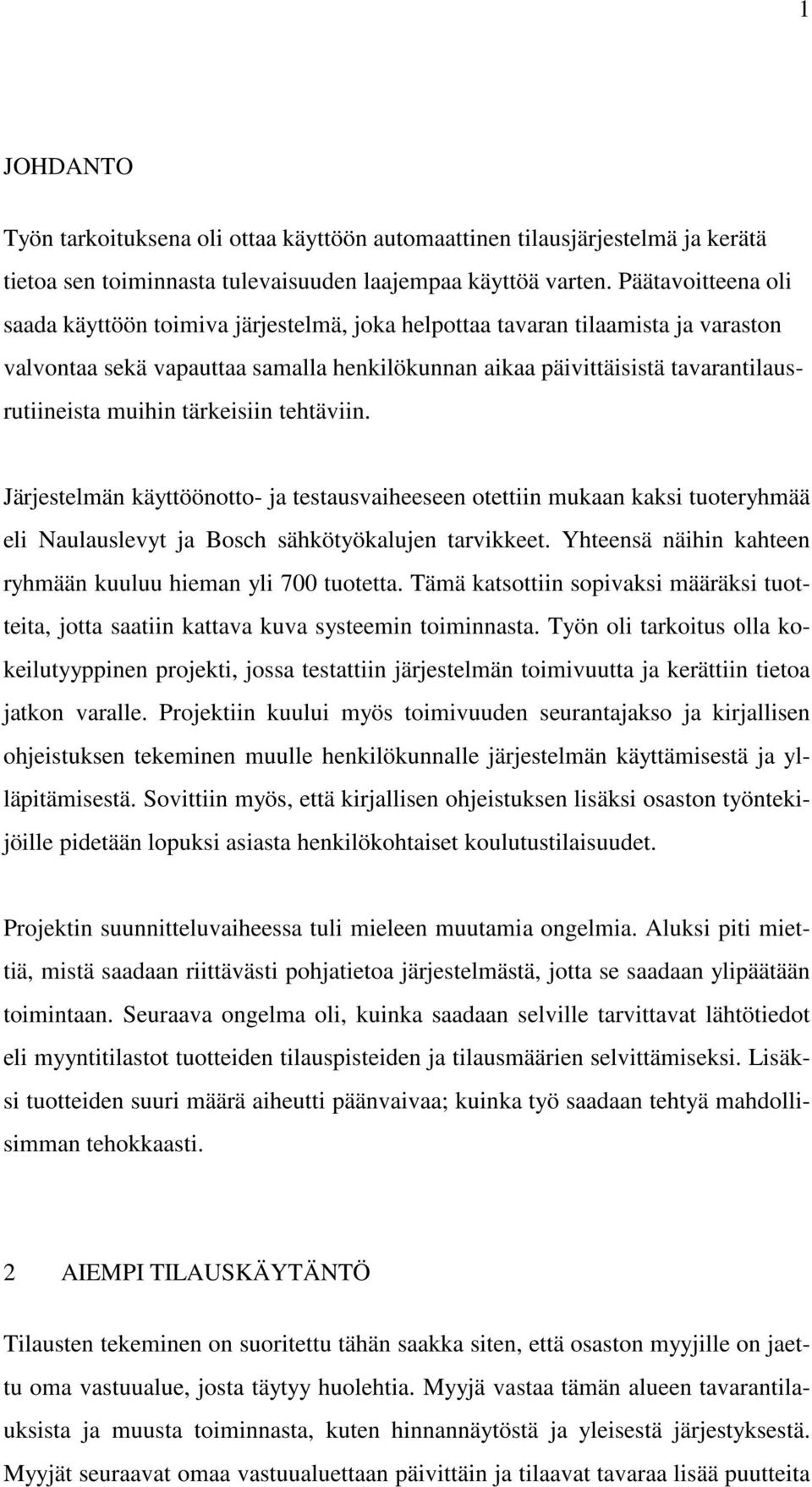 1

JOHDANTO

Työn tarkoituksena oli ottaa käyttöön automaattinen tilausjärjestelmä ja kerätä tietoa sen toiminnasta tulevaisuuden laajempaa käyttöä varten. Päätavoitteena oli saada käyttöön toimiva järjestelmä, joka helpottaa tavaran tilaamista ja varaston valvontaa sekä vapauttaa samalla henkilökunnan aikaa päivittäisistä tavarantilausrutiineista muihin tärkeisiin tehtäviin.

Järjestelmän käyttöönotto- ja testausvaiheeseen otettiin mukaan kaksi tuoteryhmää eli Naulauslevyt ja Bosch sähkötyökalujen tarvikkeet. Yhteensä näihin kahteen ryhmään kuuluu hieman yli 700 tuotetta. Tämä katsottiin sopivaksi määräksi tuotteita, jotta saatiin kattava kuva systeemin toiminnasta. Työn oli tarkoitus olla kokeilutyyppinen projekti, jossa testattiin järjestelmän toimivuutta ja kerättiin tietoa jatkon varalle. Projektiin kuului myös toimivuuden seurantajakso ja kirjallisen ohjeistuksen tekeminen muulle henkilökunnalle järjestelmän käyttämisestä ja ylläpitämisestä. Sovittiin myös, että kirjallisen ohjeistuksen lisäksi osaston työntekijöille pidetään lopuksi asiasta henkilökohtaiset koulutustilaisuudet.

Projektin suunnitteluvaiheessa tuli mieleen muutamia ongelmia. Aluksi piti miettiä, mistä saadaan riittävästi pohjatietoa järjestelmästä, jotta se saadaan ylipäätään toimintaan. Seuraava ongelma oli, kuinka saadaan selville tarvittavat lähtötiedot eli myyntitilastot tuotteiden tilauspisteiden ja tilausmäärien selvittämiseksi. Lisäksi tuotteiden suuri määrä aiheutti päänvaivaa; kuinka työ saadaan tehtyä mahdollisimman tehokkaasti.

2 AIEMPI TILAUSKÄYTÄNTÖ

Tilausten tekeminen on suoritettu tähän saakka siten, että osaston myyjille on jaettu oma vastuualue, josta täytyy huolehtia. Myyjä vastaa tämän alueen tavarantilauksista ja muusta toiminnasta, kuten hinnannäytöstä ja yleisestä järjestyksestä. Myyjät seuraavat omaa vastuualuettaan päivittäin ja tilaavat tavaraa lisää puutteita